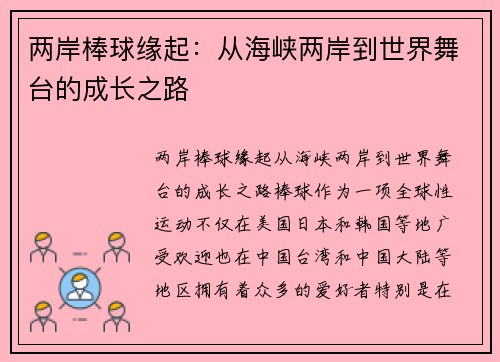 两岸棒球缘起：从海峡两岸到世界舞台的成长之路

两岸棒球缘起从海峡两岸到世界舞台的成长之路棒球作为一项全球性运动不仅在美国日本和韩国等地广受欢迎也在中国台湾和中国大陆等地区拥有着众多的爱好者特别是在